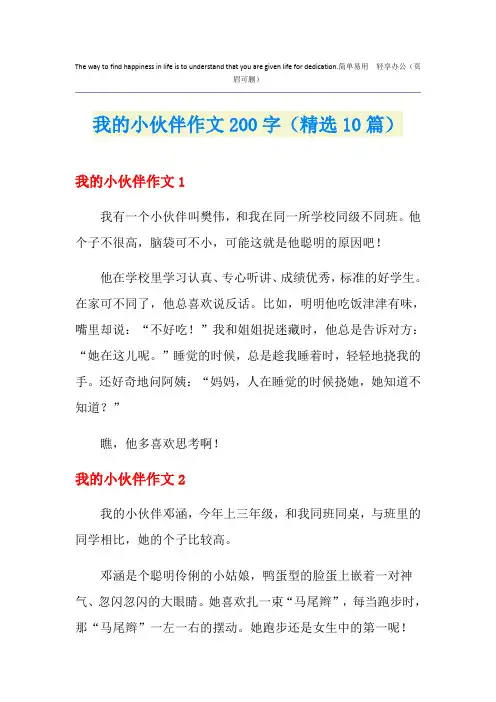 The way to find happiness in life is to understand that you are given life for dedication.简单易用 轻享办公（页眉可删）

我的小伙伴作文200字（精选10篇）

我的小伙伴作文1

我有一个小伙伴叫樊伟，和我在同一所学校同级不同班。他个子不很高，脑袋可不小，可能这就是他聪明的原因吧！

他在学校里学习认真、专心听讲、成绩优秀，标准的好学生。在家可不同了，他总喜欢说反话。比如，明明他吃饭津津有味，嘴里却说：“不好吃！”我和姐姐捉迷藏时，他总是告诉对方：“她在这儿呢。”睡觉的时候，总是趁我睡着时，轻轻地挠我的手。还好奇地问阿姨：“妈妈，人在睡觉的时候挠她，她知道不知道？”

瞧，他多喜欢思考啊！

我的小伙伴作文2

我的小伙伴邓涵，今年上三年级，和我同班同桌，与班里的同学相比，她的个子比较高。

邓涵是个聪明伶俐的小姑娘，鸭蛋型的脸蛋上嵌着一对神气、忽闪忽闪的大眼睛。她喜欢扎一束“马尾辫”，每当跑步时，那“马尾辫”一左一右的摆动。她跑步还是女生中的第一呢！